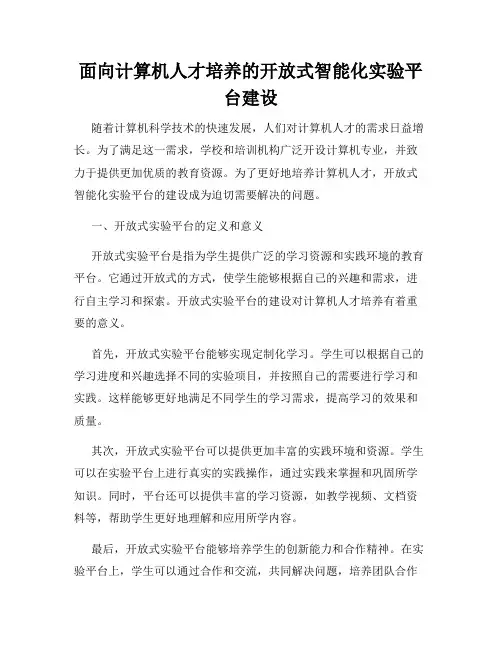 面向计算机人才培养的开放式智能化实验平台建设

随着计算机科学技术的快速发展，人们对计算机人才的需求日益增长。为了满足这一需求，学校和培训机构广泛开设计算机专业，并致力于提供更加优质的教育资源。为了更好地培养计算机人才，开放式智能化实验平台的建设成为迫切需要解决的问题。

一、开放式实验平台的定义和意义

开放式实验平台是指为学生提供广泛的学习资源和实践环境的教育平台。它通过开放式的方式，使学生能够根据自己的兴趣和需求，进行自主学习和探索。开放式实验平台的建设对计算机人才培养有着重要的意义。

首先，开放式实验平台能够实现定制化学习。学生可以根据自己的学习进度和兴趣选择不同的实验项目，并按照自己的需要进行学习和实践。这样能够更好地满足不同学生的学习需求，提高学习的效果和质量。

其次，开放式实验平台可以提供更加丰富的实践环境和资源。学生可以在实验平台上进行真实的实践操作，通过实践来掌握和巩固所学知识。同时，平台还可以提供丰富的学习资源，如教学视频、文档资料等，帮助学生更好地理解和应用所学内容。

最后，开放式实验平台能够培养学生的创新能力和合作精神。在实验平台上，学生可以通过合作和交流，共同解决问题，培养团队合作